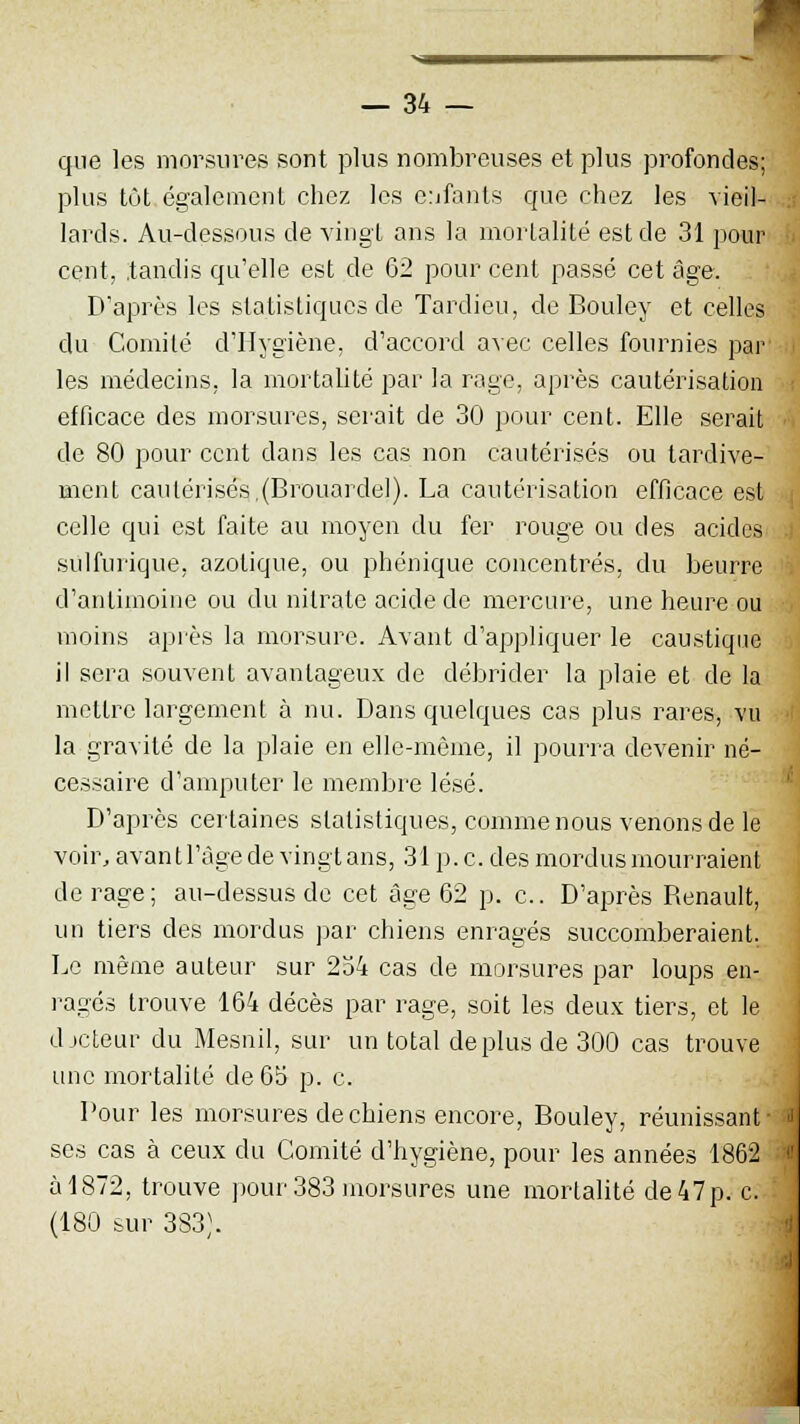 — 34 —

que les morsures sont plus nombreuses et plus profondes; plus tôt également chez les enfants que chez les vieillards. Au-dessous de vingt ans la mortalité est de 31 pour cent, tandis qu'elle est de 62 pour cent passé cet âge.

D'après les statistiques de Tardieu, de Bouley et celles du Comité d'Hygiène, d'accord avec celles fournies par les médecins, la mortalité par la rage, après cautérisation efficace des morsures, serait de 30 pour cent. Elle serait de 80 pour cent dans les cas non cautérisés ou tardivement cautérisés (Brouardel). La cautérisation efficace est celle qui est faite au moyen du fer rouge ou des acides sulfurique, azotique, ou phénique concentrés, du beurre d'antimoine ou du nitrate acide de mercure, une heure ou moins après la morsure. Avant d'appliquer le caustique il sera souvent avantageux de débrider la plaie et de la mettre largement à nu. Dans quelques cas plus rares, vu la gravité de la plaie en elle-même, il pourra devenir nécessaire d'amputer le membre lésé.

D'après certaines statistiques, comme nous venons de le voir, avant l'âge de vingt ans, 31 p. c. des mordus mourraient de rage; au-dessus de cet âge 62 p. c.. D'après Renault, un tiers des mordus par chiens enragés succomberaient. Le même auteur sur 254 cas de morsures par loups enragés trouve 164 décès par rage, soit les deux tiers, et le docteur du Mesnil, sur un total de plus de 300 cas trouve une mortalité de 65 p. c.

Pour les morsures de chiens encore, Bouley, réunissant ses cas à ceux du Comité d'hygiène, pour les années 1862 à 1872, trouve pour 383 morsures une mortalité de 47 p. c. (180 sur 383).